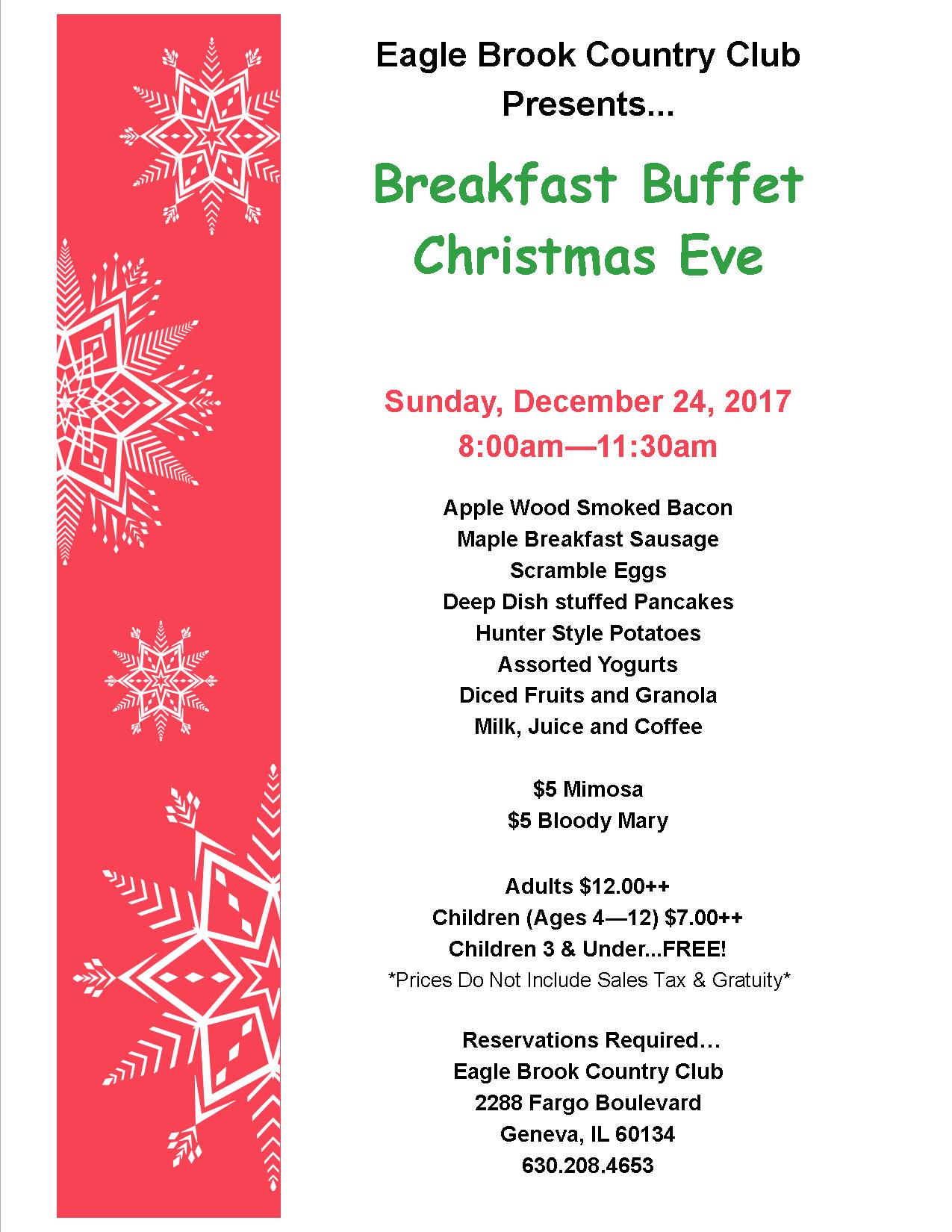 Eagle Brook Country Club
Presents...

Breakfast Buffet
Christmas Eve

Sunday, December 24, 2017
8:00am—11:30am

Apple Wood Smoked Bacon
Maple Breakfast Sausage
Scramble Eggs
Deep Dish stuffed Pancakes
Hunter Style Potatoes
Assorted Yogurts
Diced Fruits and Granola
Milk, Juice and Coffee

$5 Mimosa
$5 Bloody Mary

Adults $12.00++
Children (Ages 4—12) $7.00++
Children 3 & Under...FREE!
*Prices Do Not Include Sales Tax & Gratuity*

Reservations Required…
Eagle Brook Country Club
2288 Fargo Boulevard
Geneva, IL 60134
630.208.4653